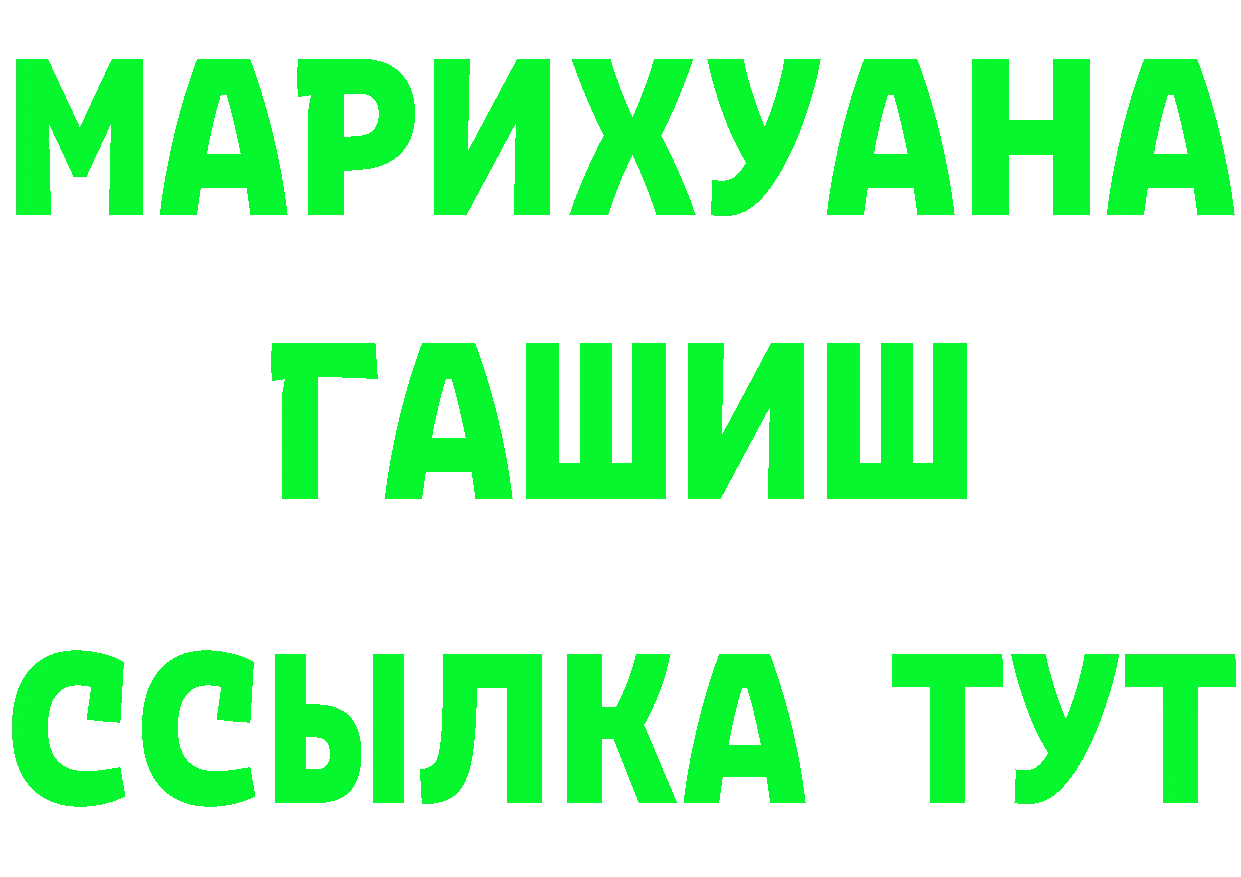 МАРИХУАНА
ГАШИШ
ССЫЛКА ТУТ